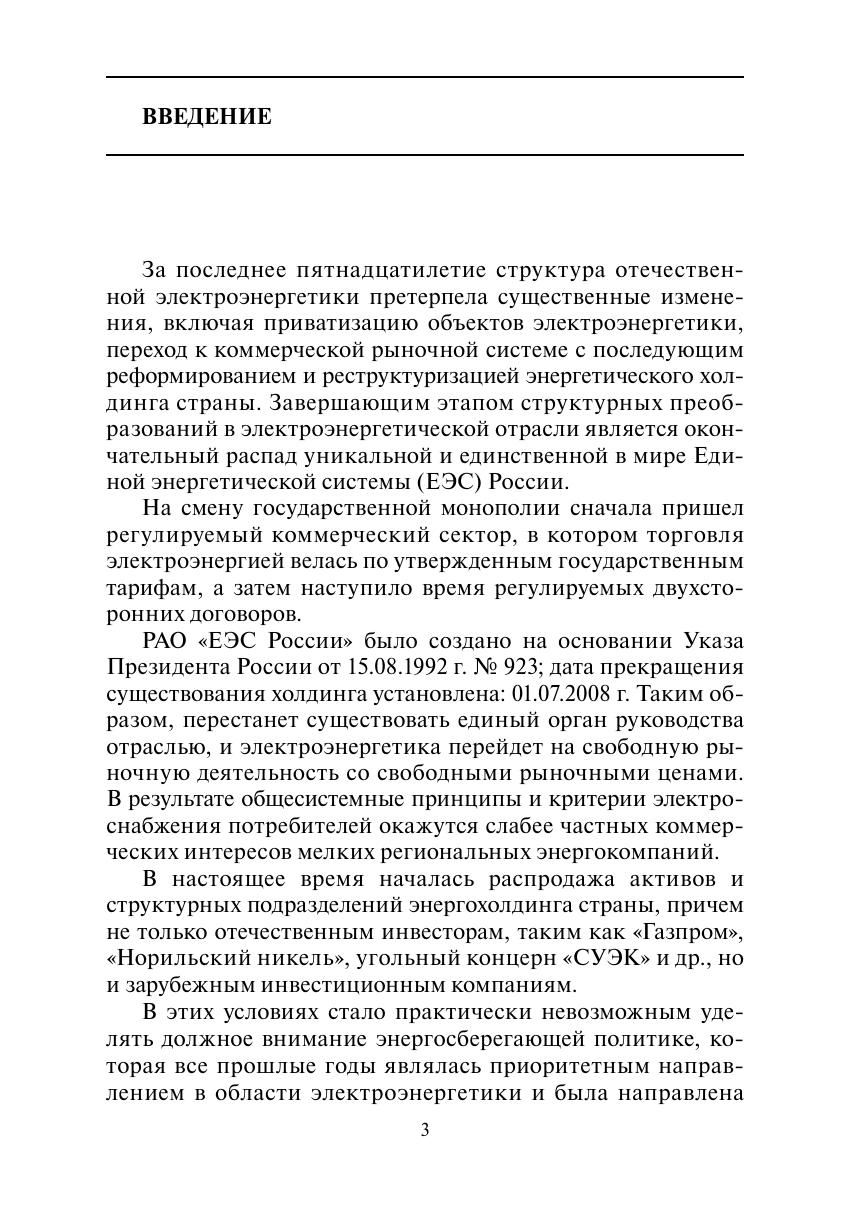 ВВЕДЕНИЕ

За последнее пятнадцатилетие структура отечественной электроэнергетики претерпела существенные изменения, включая приватизацию объектов электроэнергетики, переход к коммерческой рыночной системе с последующим реформированием и реструктуризацией энергетического холдинга страны. Завершающим этапом структурных преобразований в электроэнергетической отрасли является окончательный распад уникальной и единственной в мире Единой энергетической системы (ЕЭС) России.

На смену государственной монополии сначала пришел регулируемый коммерческий сектор, в котором торговля электроэнергией велась по утвержденным государственным тарифам, а затем наступило время регулируемых двухсторонних договоров.

РАО «ЕЭС России» было создано на основании Указа Президента России от 15.08.1992 г. № 923; дата прекращения существования холдинга установлена: 01.07.2008 г. Таким образом, перестанет существовать единый орган руководства отраслью, и электроэнергетика перейдет на свободную рыночную деятельность со свободными рыночными ценами. В результате общесистемные принципы и критерии электроснабжения потребителей окажутся слабее частных коммерческих интересов мелких региональных энергокомпаний.

В настоящее время началась распродажа активов и структурных подразделений энергохолдинга страны, причем не только отечественным инвесторам, таким как «Газпром», «Норильский никель», угольный концерн «СУЭК» и др., но и зарубежным инвестиционным компаниям.

В этих условиях стало практически невозможным уделять должное внимание энергосберегающей политике, которая все прошлые годы являлась приоритетным направлением в области электроэнергетики и была направлена

3